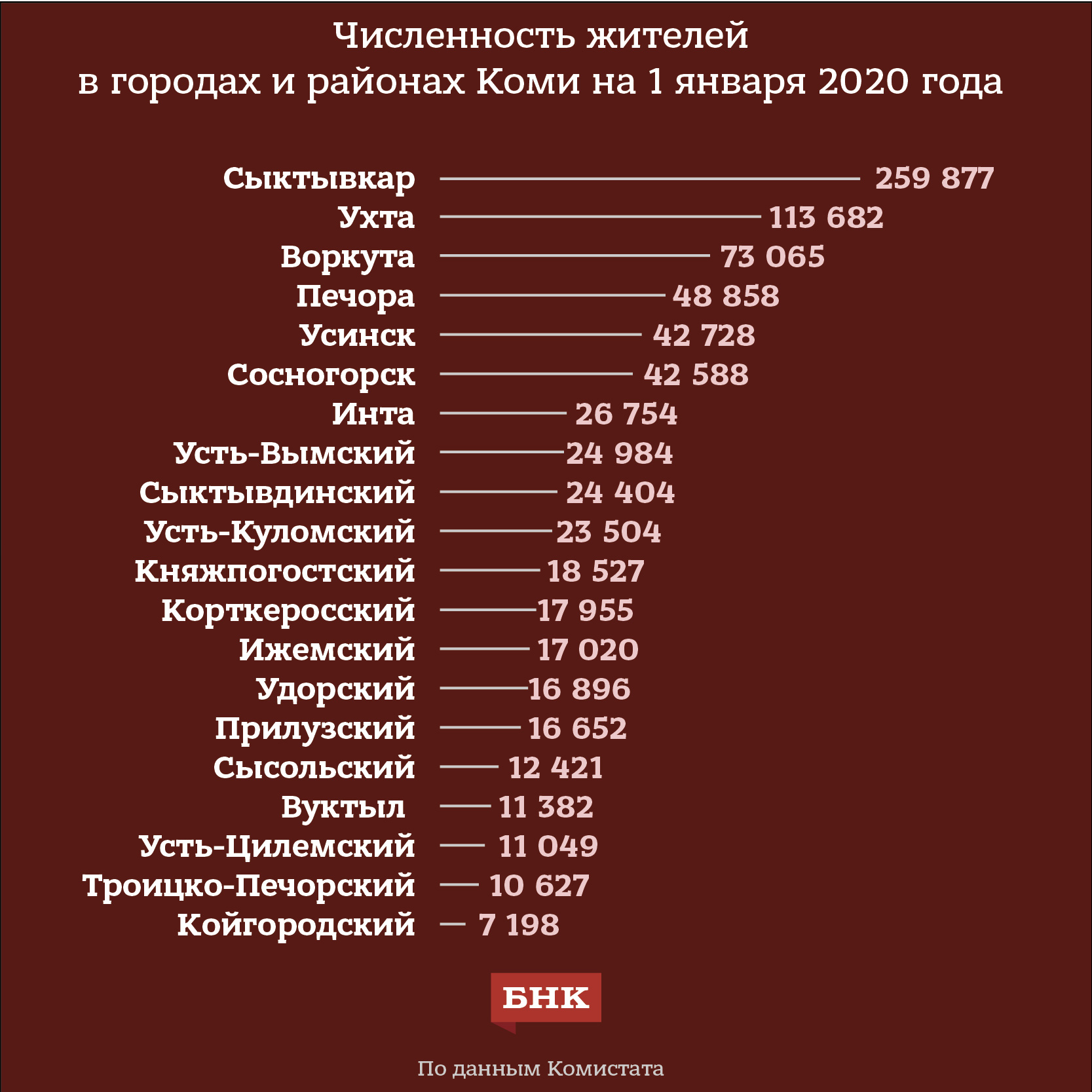 Численность жителей
в городах и районах Коми на 1 января 2020 года

Сыктывкар 259 877
Ухта 113 682
Воркута 73 065
Печора 48 858
Усинск 42 728
Сосногорск 42 588
Инта 26 754
Усть-Вымский 24 984
Сыктывдинский 24 404
Усть-Куломский 23 504
Княжпогостский 18 527
Корткеросский 17 955
Ижемский 17 020
Удорский 16 896
Прилузский 16 652
Сысольский 12 421
Вуктыл 11 382
Усть-Цилемский 11 049
Троицко-Печорский 10 627
Койгородский 7 198

БНК

По данным Комистата